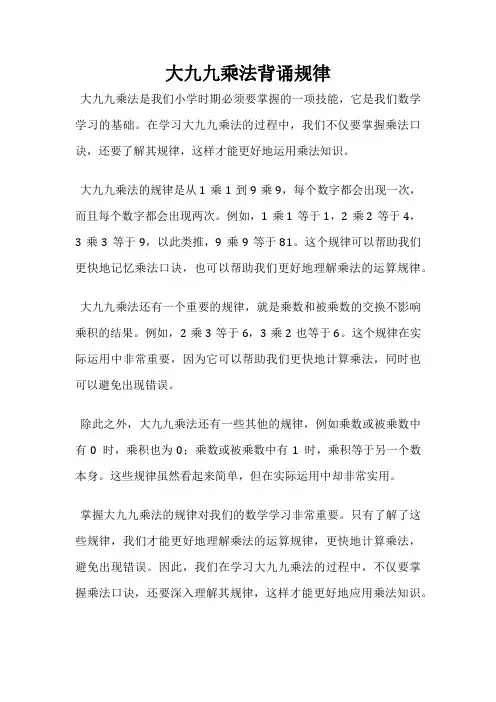 大九九乘法背诵规律

大九九乘法是我们小学时期必须要掌握的一项技能，它是我们数学学习的基础。在学习大九九乘法的过程中，我们不仅要掌握乘法口诀，还要了解其规律，这样才能更好地运用乘法知识。

大九九乘法的规律是从 1 乘 1 到 9 乘 9，每个数字都会出现一次，而且每个数字都会出现两次。例如，1 乘 1 等于 1，2 乘 2 等于 4，3 乘 3 等于 9，以此类推，9 乘 9 等于 81。这个规律可以帮助我们更快地记忆乘法口诀，也可以帮助我们更好地理解乘法的运算规律。

大九九乘法还有一个重要的规律，就是乘数和被乘数的交换不影响乘积的结果。例如，2 乘 3 等于 6，3 乘 2 也等于 6。这个规律在实际运用中非常重要，因为它可以帮助我们更快地计算乘法，同时也可以避免出现错误。

除此之外，大九九乘法还有一些其他的规律，例如乘数或被乘数中有 0 时，乘积也为 0；乘数或被乘数中有 1 时，乘积等于另一个数本身。这些规律虽然看起来简单，但在实际运用中却非常实用。

掌握大九九乘法的规律对我们的数学学习非常重要。只有了解了这些规律，我们才能更好地理解乘法的运算规律，更快地计算乘法，避免出现错误。因此，我们在学习大九九乘法的过程中，不仅要掌握乘法口诀，还要深入理解其规律，这样才能更好地应用乘法知识。